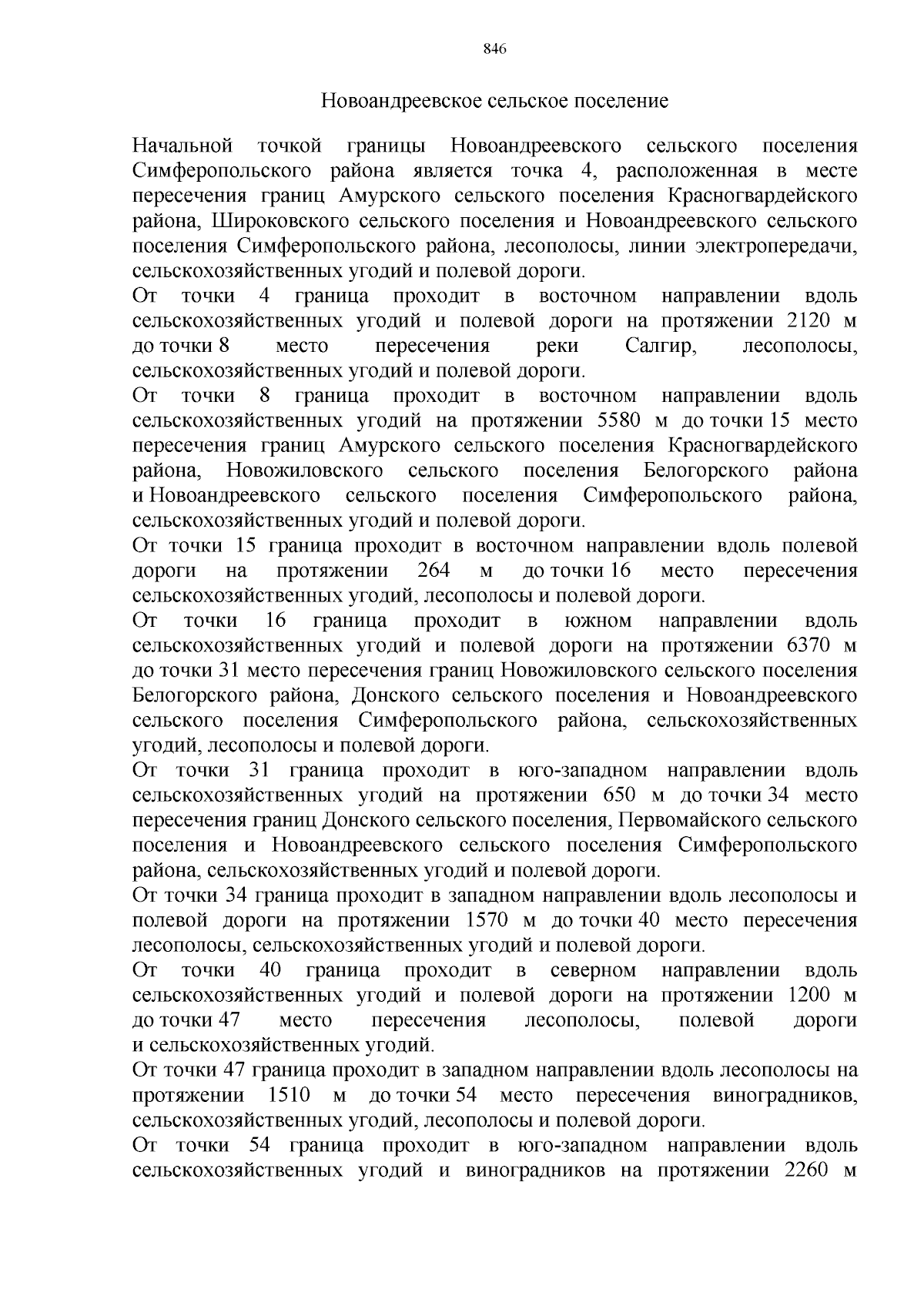 846

Новоандреевское сельское поселение

Начальной точкой границы Новоандреевского сельского поселения Симферопольского района является точка 4, расположенная в месте пересечения границ Амурского сельского поселения Красногвардейского района, Широковского сельского поселения и Новоандреевского сельского поселения Симферопольского района, лесополосы, линии электропередачи, сельскохозяйственных угодий и полевой дороги.
От точки 4 граница проходит в восточном направлении вдоль сельскохозяйственных угодий и полевой дороги на протяжении 2120 м до точки 8 место пересечения реки Салгир, лесополосы, сельскохозяйственных угодий и полевой дороги.
От точки 8 граница проходит в восточном направлении вдоль сельскохозяйственных угодий на протяжении 5580 м до точки 15 место пересечения границ Амурского сельского поселения Красногвардейского района, Новожиловского сельского поселения Белогорского района и Новоандреевского сельского поселения Симферопольского района, сельскохозяйственных угодий и полевой дороги.
От точки 15 граница проходит в восточном направлении вдоль полевой дороги на протяжении 264 м до точки 16 место пересечения сельскохозяйственных угодий, лесополосы и полевой дороги.
От точки 16 граница проходит в южном направлении вдоль сельскохозяйственных угодий и полевой дороги на протяжении 6370 м до точки 31 место пересечения границ Новожиловского сельского поселения Белогорского района, Донского сельского поселения и Новоандреевского сельского поселения Симферопольского района, сельскохозяйственных угодий, лесополосы и полевой дороги.
От точки 31 граница проходит в юго-западном направлении вдоль сельскохозяйственных угодий на протяжении 650 м до точки 34 место пересечения границ Донского сельского поселения, Первомайского сельского поселения и Новоандреевского сельского поселения Симферопольского района, сельскохозяйственных угодий и полевой дороги.
От точки 34 граница проходит в западном направлении вдоль лесополосы и полевой дороги на протяжении 1570 м до точки 40 место пересечения лесополосы, сельскохозяйственных угодий и полевой дороги.
От точки 40 граница проходит в северном направлении вдоль сельскохозяйственных угодий и полевой дороги на протяжении 1200 м до точки 47 место пересечения лесополосы, полевой дороги и сельскохозяйственных угодий.
От точки 47 граница проходит в западном направлении вдоль лесополосы на протяжении 1510 м до точки 54 место пересечения виноградников, сельскохозяйственных угодий, лесополосы и полевой дороги.
От точки 54 граница проходит в юго-западном направлении вдоль сельскохозяйственных угодий и виноградников на протяжении 2260 м